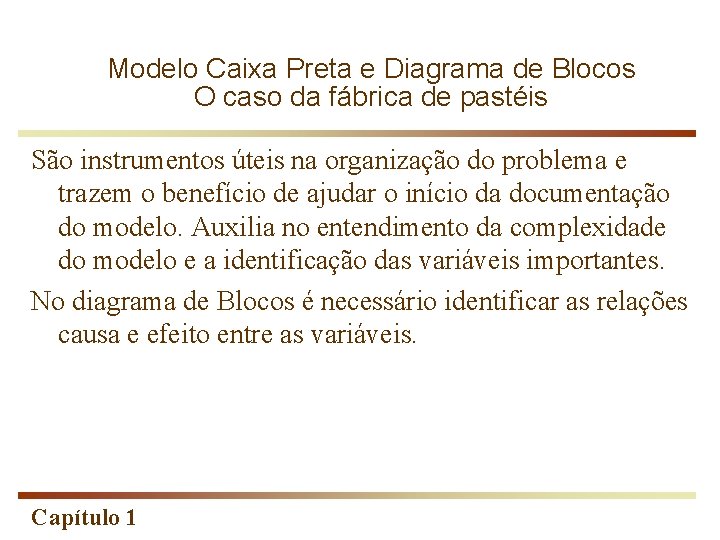 Modelo Caixa Preta e Diagrama de Blocos
O caso da fábrica de pastéis

São instrumentos úteis na organização do problema e trazem o benefício de ajudar o início da documentação do modelo. Auxilia no entendimento da complexidade do modelo e a identificação das variáveis importantes.

No diagrama de Blocos é necessário identificar as relações causa e efeito entre as variáveis.

Capítulo 1